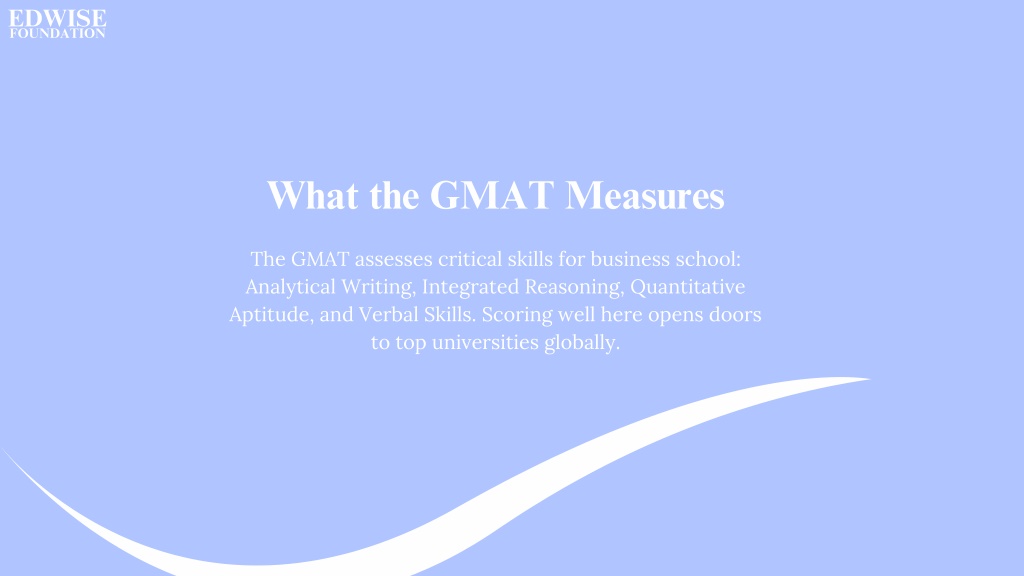 EDWISE
FOUNDATION

What the GMAT Measures

The GMAT assesses critical skills for business school: Analytical Writing, Integrated Reasoning, Quantitative Aptitude, and Verbal Skills. Scoring well here opens doors to top universities globally.